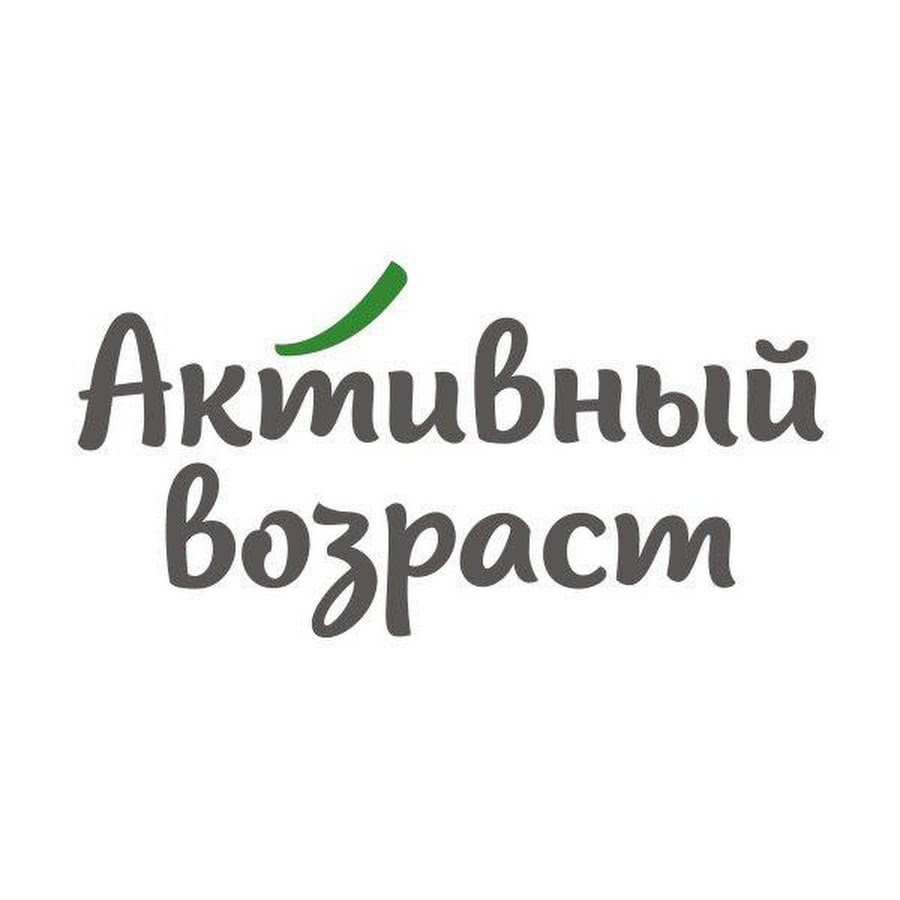 Активный возраст